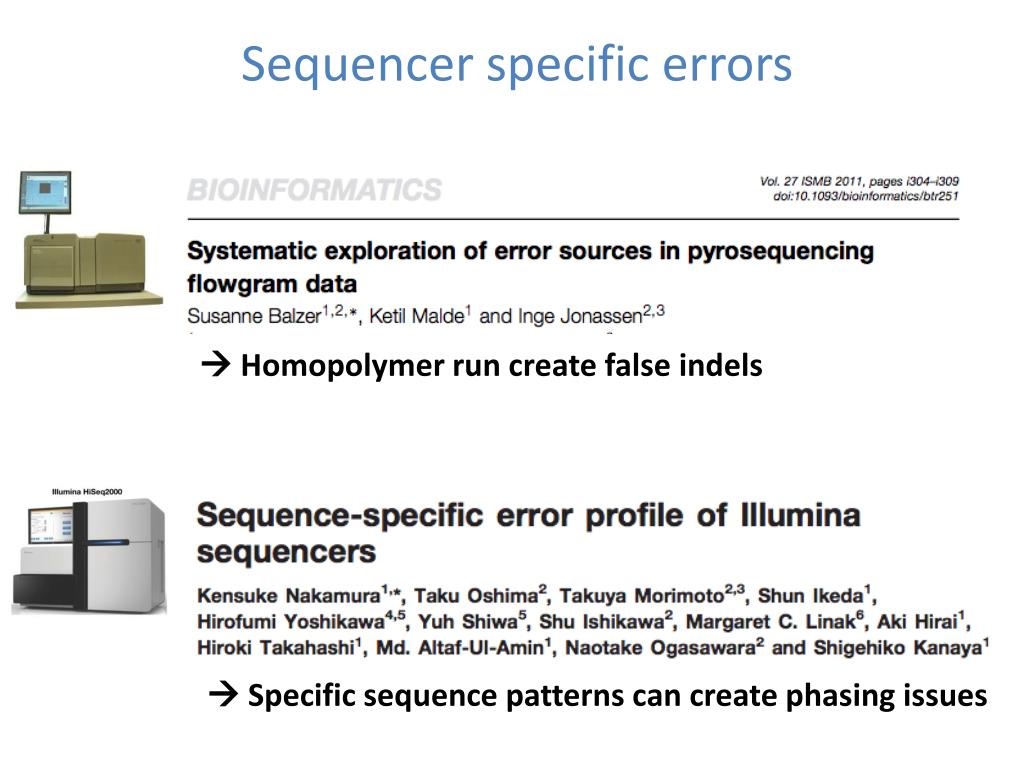 Sequencer specific errors

BIOINFORMATICS

Vol. 27 ISMB 2011, pages i304–i309
doi:10.1093/bioinformatics/btr251

Systematic exploration of error sources in pyrosequencing flowgram data

Susanne Balzer$^{1,2,*}$, Ketil Malde$^{1}$ and Inge Jonassen$^{2,3}$

→ Homopolymer run create false indels

Illumina HiSeq2000

Sequence-specific error profile of Illumina sequencers

Kensuke Nakamura$^{1,*}$, Taku Oshima$^{2}$, Takuya Morimoto$^{2,3}$, Shun Ikeda$^{1}$, Hirofumi Yoshikawa$^{4,5}$, Yuh Shiwa$^{5}$, Shu Ishikawa$^{2}$, Margaret C. Linak$^{6}$, Aki Hirai$^{1}$, Hiroki Takahashi$^{1}$, Md. Altaf-Ul-Amin$^{1}$, Naotake Ogasawara$^{2}$ and Shigehiko Kanaya$^{1}$

→ Specific sequence patterns can create phasing issues